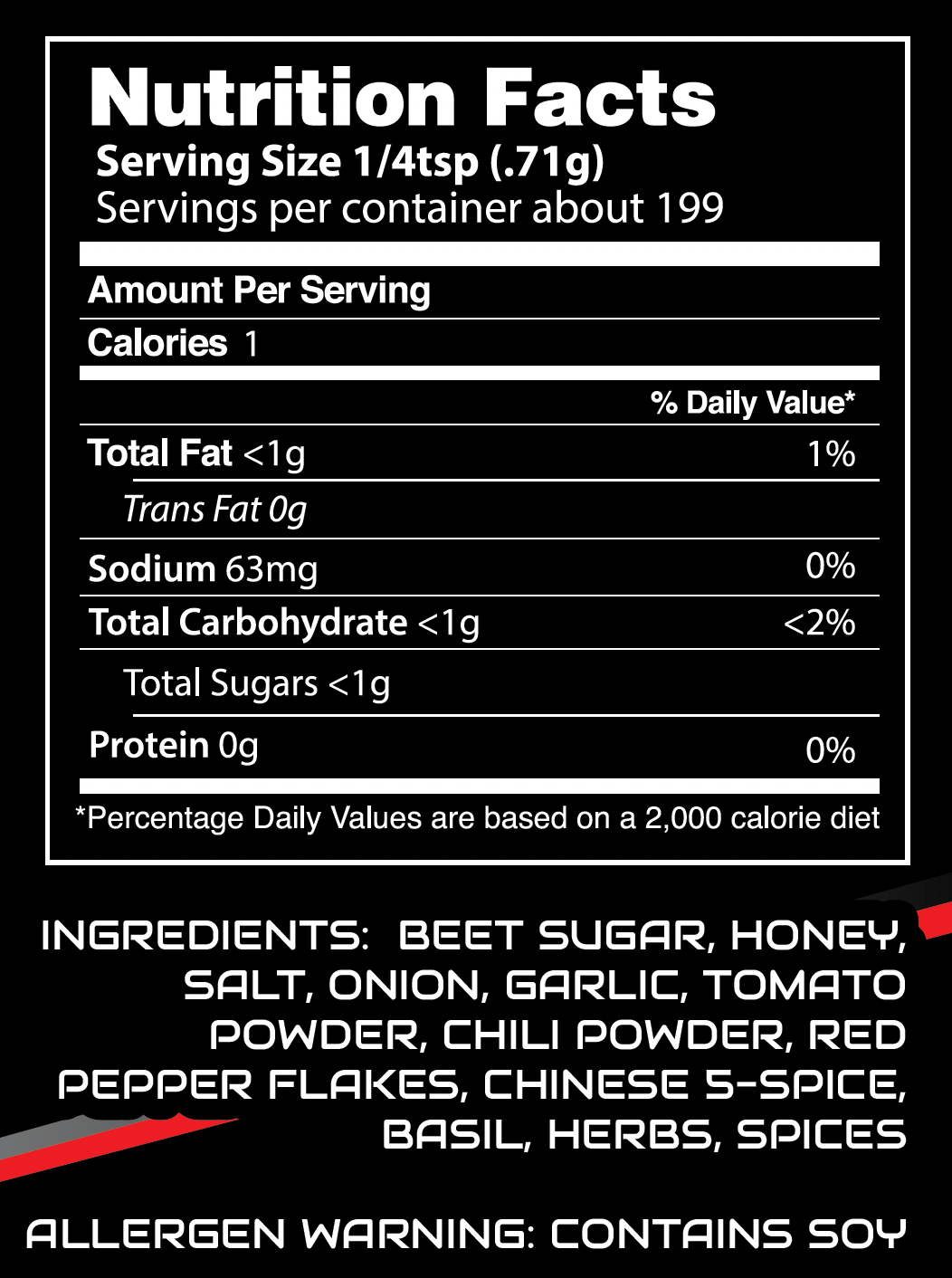 Nutrition Facts
Serving Size 1/4tsp (.71g)
Servings per container about 199

Amount Per Serving

Calories 1

% Daily Value*

Total Fat <1g 1%

Trans Fat 0g

Sodium 63mg 0%

Total Carbohydrate <1g <2%

Total Sugars <1g

Protein 0g 0%

*Percentage Daily Values are based on a 2,000 calorie diet

INGREDIENTS: BEET SUGAR, HONEY, SALT, ONION, GARLIC, TOMATO POWDER, CHILI POWDER, RED PEPPER FLAKES, CHINESE 5-SPICE, BASIL, HERBS, SPICES

ALLERGEN WARNING: CONTAINS SOY